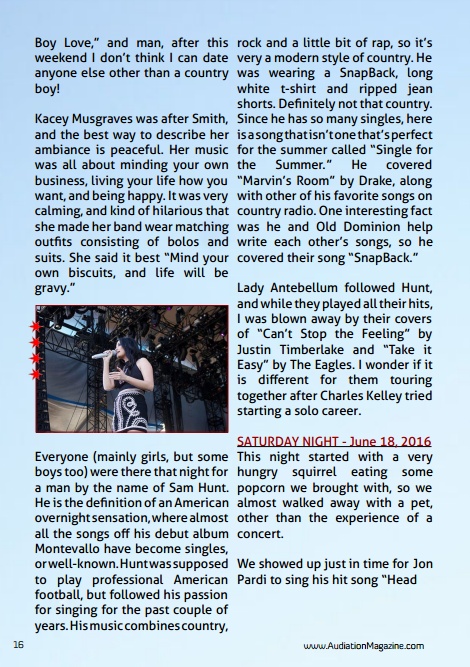 Boy Love," and man, after this weekend I don't think I can date anyone else other than a country boy!

Kacey Musgraves was after Smith, and the best way to describe her ambiance is peaceful. Her music was all about minding your own business, living your life how you want, and being happy. It was very calming, and kind of hilarious that she made her band wear matching outfits consisting of bolos and suits. She said it best "Mind your own biscuits, and life will be gravy."

Everyone (mainly girls, but some boys too) were there that night for a man by the name of Sam Hunt. He is the definition of an American overnight sensation, where almost all the songs off his debut album Montevallo have become singles, or well-known. Hunt was supposed to play professional American football, but followed his passion for singing for the past couple of years. His music combines country, rock and a little bit of rap, so it's very a modern style of country. He was wearing a SnapBack, long white t-shirt and ripped jean shorts. Definitely not that country. Since he has so many singles, here is a song that isn't one that's perfect for the summer called "Single for the Summer." He covered "Marvin's Room" by Drake, along with other of his favorite songs on country radio. One interesting fact was he and Old Dominion help write each other's songs, so he covered their song "SnapBack."

Lady Antebellum followed Hunt, and while they played all their hits, I was blown away by their covers of "Can't Stop the Feeling" by Justin Timberlake and "Take it Easy" by The Eagles. I wonder if it is different for them touring together after Charles Kelley tried starting a solo career.

SATURDAY NIGHT - June 18, 2016
This night started with a very hungry squirrel eating some popcorn we brought with, so we almost walked away with a pet, other than the experience of a concert.

We showed up just in time for Jon Pardi to sing his hit song "Head

16

www.AudiationMagazine.com